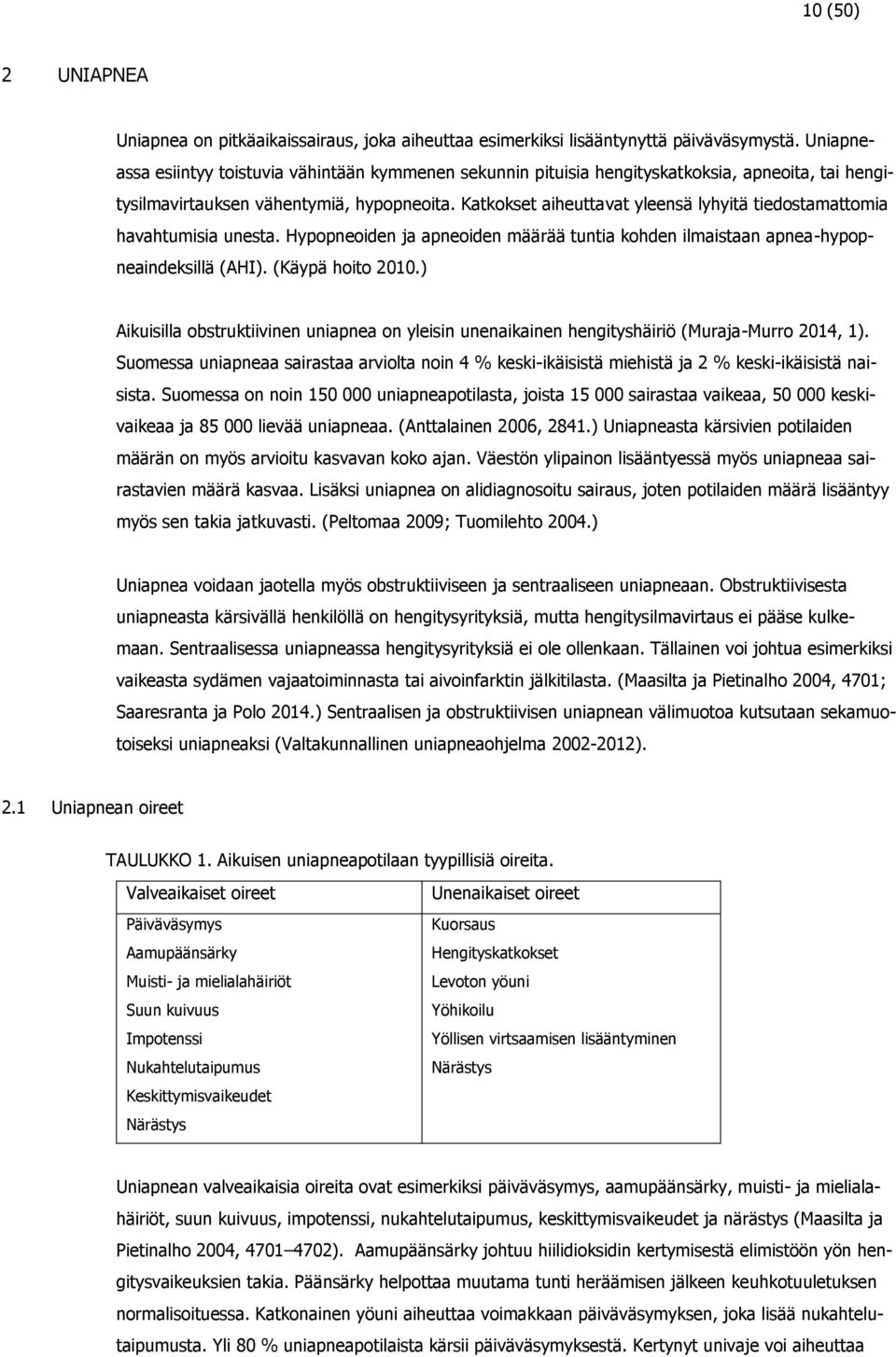 10 (50)

2 UNIAPNEA

Uniapnea on pitkäaikaissairaus, joka aiheuttaa esimerkiksi lisääntynyttä päiväväsymystä. Uniapneassa esiintyy toistuvia vähintään kymmenen sekunnin pituisia hengityskatkoksia, apneoita, tai hengitysilmavirtauksen vähentymiä, hypopneoita. Katkokset aiheuttavat yleensä lyhyitä tiedostamattomia havahtumisia unesta. Hypopneoiden ja apneoiden määrää tuntia kohden ilmaistaan apnea-hypopneaindeksillä (AHI). (Käypä hoito 2010.)

Aikuisilla obstruktiivinen uniapnea on yleisin unenaikainen hengityshäiriö (Muraja-Murro 2014, 1). Suomessa uniapneaa sairastaa arviolta noin 4 % keski-ikäisistä miehistä ja 2 % keski-ikäisistä naisista. Suomessa on noin 150 000 uniapneapotilasta, joista 15 000 sairastaa vaikeaa, 50 000 keskivaikeaa ja 85 000 lievää uniapneaa. (Anttalainen 2006, 2841.) Uniapneasta kärsivien potilaiden määrän on myös arvioitu kasvavan koko ajan. Väestön ylipainon lisääntyessä myös uniapneaa sairastavien määrä kasvaa. Lisäksi uniapnea on alidiagnosoitu sairaus, joten potilaiden määrä lisääntyy myös sen takia jatkuvasti. (Peltomaa 2009; Tuomilehto 2004.)

Uniapnea voidaan jaotella myös obstruktiiviseen ja sentraaliseen uniapneaan. Obstruktiivisesta uniapneasta kärsivällä henkilöllä on hengitysyrityksiä, mutta hengitysilmavirtaus ei pääse kulkemaan. Sentraalisessa uniapneassa hengitysyrityksiä ei ole ollenkaan. Tällainen voi johtua esimerkiksi vaikeasta sydämen vajaatoiminnasta tai aivoinfarktin jälkitilasta. (Maasilta ja Pietinalho 2004, 4701; Saaresranta ja Polo 2014.) Sentraalisen ja obstruktiivisen uniapnean välimuotoa kutsutaan sekamuotoiseksi uniapneaksi (Valtakunnallinen uniapneaohjelma 2002-2012).

2.1 Uniapnean oireet

TAULUKKO 1. Aikuisen uniapneapotilaan tyypillisiä oireita.

| Valveaikaiset oireet | Unenaikaiset oireet |
|---|---|
| Päiväväsymys | Kuorsaus |
| Aamupäänsärky | Hengityskatkokset |
| Muisti- ja mielialahäiriöt | Levoton yöuni |
| Suun kuivuus | Yöhikoilu |
| Impotenssi | Yöllisen virtsaamisen lisääntyminen |
| Nukahtelutaipumus | Närästys |
| Keskittymisvaikeudet | |
| Närästys | |

Uniapnean valveaikaisia oireita ovat esimerkiksi päiväväsymys, aamupäänsärky, muisti- ja mielialahäiriöt, suun kuivuus, impotenssi, nukahtelutaipumus, keskittymisvaikeudet ja närästys (Maasilta ja Pietinalho 2004, 4701–4702). Aamupäänsärky johtuu hiilidioksidin kertymisestä elimistöön yön hengitysvaikeuksien takia. Päänsärky helpottaa muutama tunti heräämisen jälkeen keuhkotuuletuksen normalisoituessa. Katkonainen yöuni aiheuttaa voimakkaan päiväväsymyksen, joka lisää nukahtelutaipumusta. Yli 80 % uniapneapotilaista kärsii päiväväsymyksestä. Kertynyt univaje voi aiheuttaa